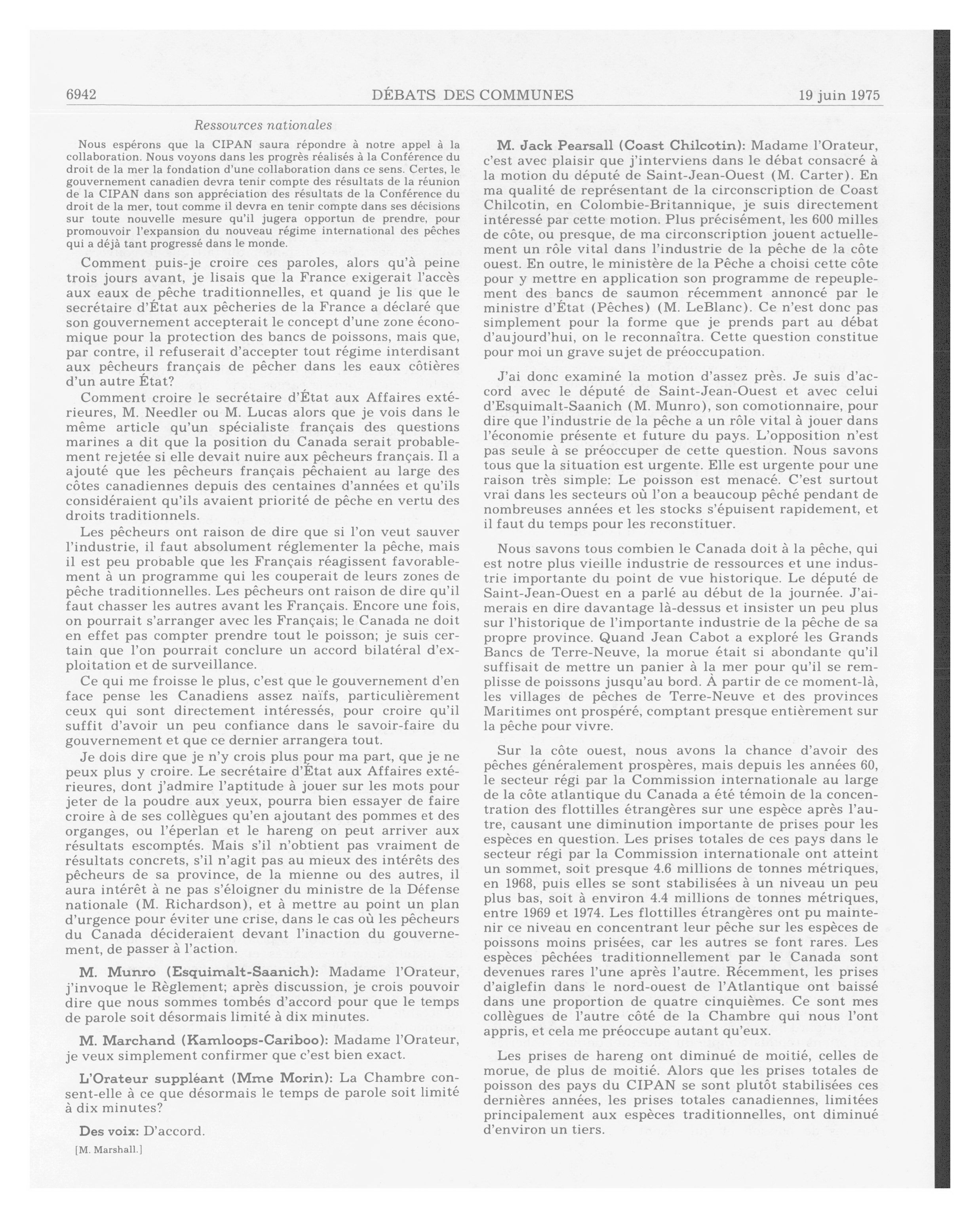 6942 DÉBATS DES COMMUNES 19 juin 1975

Ressources nationales

Nous espérons que la CIPAN saura répondre à notre appel à la collaboration. Nous voyons dans les progrès réalisés à la Conférence du droit de la mer la fondation d'une collaboration dans ce sens. Certes, le gouvernement canadien devra tenir compte des résultats de la réunion de la CIPAN dans son appréciation des résultats de la Conférence du droit de la mer, tout comme il devra en tenir compte dans ses décisions sur toute nouvelle mesure qu'il jugera opportun de prendre, pour promouvoir l'expansion du nouveau régime international des pêches qui a déjà tant progressé dans le monde.

Comment puis-je croire ces paroles, alors qu'à peine trois jours avant, je lisais que la France exigerait l'accès aux eaux de pêche traditionnelles, et quand je lis que le secrétaire d'État aux pêcheries de la France a déclaré que son gouvernement accepterait le concept d'une zone économique pour la protection des bancs de poissons, mais que, par contre, il refuserait d'accepter tout régime interdisant aux pêcheurs français de pêcher dans les eaux côtières d'un autre État?

Comment croire le secrétaire d'État aux Affaires extérieures, M. Needler ou M. Lucas alors que je vois dans le même article qu'un spécialiste français des questions marines a dit que la position du Canada serait probablement rejetée si elle devait nuire aux pêcheurs français. Il a ajouté que les pêcheurs français pêchaient au large des côtes canadiennes depuis des centaines d'années et qu'ils considéraient qu'ils avaient priorité de pêche en vertu des droits traditionnels.

Les pêcheurs ont raison de dire que si l'on veut sauver l'industrie, il faut absolument réglementer la pêche, mais il est peu probable que les Français réagissent favorablement à un programme qui les couperait de leurs zones de pêche traditionnelles. Les pêcheurs ont raison de dire qu'il faut chasser les autres avant les Français. Encore une fois, on pourrait s'arranger avec les Français; le Canada ne doit en effet pas compter prendre tout le poisson; je suis certain que l'on pourrait conclure un accord bilatéral d'exploitation et de surveillance.

Ce qui me froisse le plus, c'est que le gouvernement d'en face pense les Canadiens assez naïfs, particulièrement ceux qui sont directement intéressés, pour croire qu'il suffit d'avoir un peu confiance dans le savoir-faire du gouvernement et que ce dernier arrangera tout.

Je dois dire que je n'y crois plus pour ma part, que je ne peux plus y croire. Le secrétaire d'État aux Affaires extérieures, dont j'admire l'aptitude à jouer sur les mots pour jeter de la poudre aux yeux, pourra bien essayer de faire croire à de ses collègues qu'en ajoutant des pommes et des organges, ou l'éperlan et le hareng on peut arriver aux résultats escomptés. Mais s'il n'obtient pas vraiment de résultats concrets, s'il n'agit pas au mieux des intérêts des pêcheurs de sa province, de la mienne ou des autres, il aura intérêt à ne pas s'éloigner du ministre de la Défense nationale (M. Richardson), et à mettre au point un plan d'urgence pour éviter une crise, dans le cas où les pêcheurs du Canada décideraient devant l'inaction du gouvernement, de passer à l'action.

M. Munro (Esquimalt-Saanich): Madame l'Orateur, j'invoque le Règlement; après discussion, je crois pouvoir dire que nous sommes tombés d'accord pour que le temps de parole soit désormais limité à dix minutes.

M. Marchand (Kamloops-Cariboo): Madame l'Orateur, je veux simplement confirmer que c'est bien exact.

L'Orateur suppléant (Mme Morin): La Chambre consent-elle à ce que désormais le temps de parole soit limité à dix minutes?

Des voix: D'accord.

[M. Marshall.]

M. Jack Pearsall (Coast Chilcotin): Madame l'Orateur, c'est avec plaisir que j'interviens dans le débat consacré à la motion du député de Saint-Jean-Ouest (M. Carter). En ma qualité de représentant de la circonscription de Coast Chilcotin, en Colombie-Britannique, je suis directement intéressé par cette motion. Plus précisément, les 600 milles de côte, ou presque, de ma circonscription jouent actuellement un rôle vital dans l'industrie de la pêche de la côte ouest. En outre, le ministère de la Pêche a choisi cette côte pour y mettre en application son programme de repeuplement des bancs de saumon récemment annoncé par le ministre d'État (Pêches) (M. LeBlanc). Ce n'est donc pas simplement pour la forme que je prends part au débat d'aujourd'hui, on le reconnaîtra. Cette question constitue pour moi un grave sujet de préoccupation.

J'ai donc examiné la motion d'assez près. Je suis d'accord avec le député de Saint-Jean-Ouest et avec celui d'Esquimalt-Saanich (M. Munro), son comotionnaire, pour dire que l'industrie de la pêche a un rôle vital à jouer dans l'économie présente et future du pays. L'opposition n'est pas seule à se préoccuper de cette question. Nous savons tous que la situation est urgente. Elle est urgente pour une raison très simple: Le poisson est menacé. C'est surtout vrai dans les secteurs où l'on a beaucoup pêché pendant de nombreuses années et les stocks s'épuisent rapidement, et il faut du temps pour les reconstituer.

Nous savons tous combien le Canada doit à la pêche, qui est notre plus vieille industrie de ressources et une industrie importante du point de vue historique. Le député de Saint-Jean-Ouest en a parlé au début de la journée. J'aimerais en dire davantage là-dessus et insister un peu plus sur l'historique de l'importante industrie de la pêche de sa propre province. Quand Jean Cabot a exploré les Grands Bancs de Terre-Neuve, la morue était si abondante qu'il suffisait de mettre un panier à la mer pour qu'il se remplisse de poissons jusqu'au bord. À partir de ce moment-là, les villages de pêches de Terre-Neuve et des provinces Maritimes ont prospéré, comptant presque entièrement sur la pêche pour vivre.

Sur la côte ouest, nous avons la chance d'avoir des pêches généralement prospères, mais depuis les années 60, le secteur régi par la Commission internationale au large de la côte atlantique du Canada a été témoin de la concentration des flottilles étrangères sur une espèce après l'autre, causant une diminution importante de prises pour les espèces en question. Les prises totales de ces pays dans le secteur régi par la Commission internationale ont atteint un sommet, soit presque 4.6 millions de tonnes métriques, en 1968, puis elles se sont stabilisées à un niveau un peu plus bas, soit à environ 4.4 millions de tonnes métriques, entre 1969 et 1974. Les flottilles étrangères ont pu maintenir ce niveau en concentrant leur pêche sur les espèces de poissons moins prisées, car les autres se font rares. Les espèces pêchées traditionnellement par le Canada sont devenues rares l'une après l'autre. Récemment, les prises d'aiglefin dans le nord-ouest de l'Atlantique ont baissé dans une proportion de quatre cinquièmes. Ce sont mes collègues de l'autre côté de la Chambre qui nous l'ont appris, et cela me préoccupe autant qu'eux.

Les prises de hareng ont diminué de moitié, celles de morue, de plus de moitié. Alors que les prises totales de poisson des pays du CIPAN se sont plutôt stabilisées ces dernières années, les prises totales canadiennes, limitées principalement aux espèces traditionnelles, ont diminué d'environ un tiers.